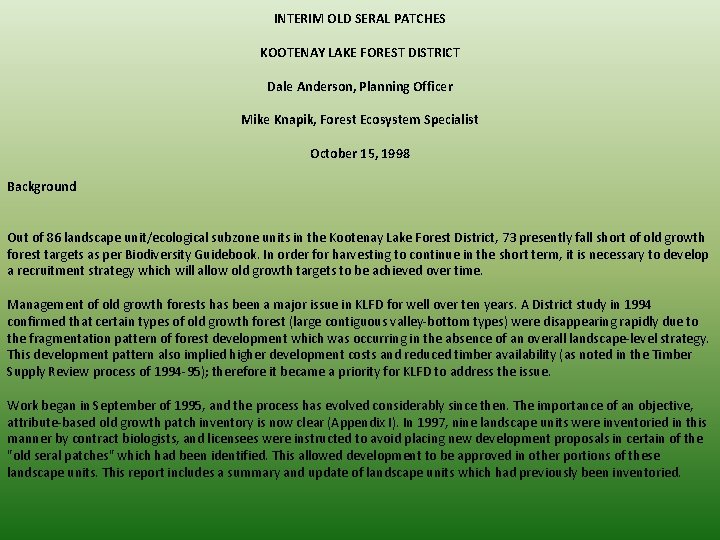 INTERIM OLD SERAL PATCHES

KOOTENAY LAKE FOREST DISTRICT

Dale Anderson, Planning Officer

Mike Knapik, Forest Ecosystem Specialist

October 15, 1998

Background

Out of 86 landscape unit/ecological subzone units in the Kootenay Lake Forest District, 73 presently fall short of old growth forest targets as per Biodiversity Guidebook. In order for harvesting to continue in the short term, it is necessary to develop a recruitment strategy which will allow old growth targets to be achieved over time.

Management of old growth forests has been a major issue in KLFD for well over ten years. A District study in 1994 confirmed that certain types of old growth forest (large contiguous valley-bottom types) were disappearing rapidly due to the fragmentation pattern of forest development which was occurring in the absence of an overall landscape-level strategy. This development pattern also implied higher development costs and reduced timber availability (as noted in the Timber Supply Review process of 1994-95); therefore it became a priority for KLFD to address the issue.

Work began in September of 1995, and the process has evolved considerably since then. The importance of an objective, attribute-based old growth patch inventory is now clear (Appendix I). In 1997, nine landscape units were inventoried in this manner by contract biologists, and licensees were instructed to avoid placing new development proposals in certain of the "old seral patches" which had been identified. This allowed development to be approved in other portions of these landscape units. This report includes a summary and update of landscape units which had previously been inventoried.